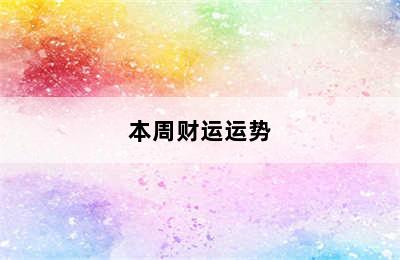 本周财运运势